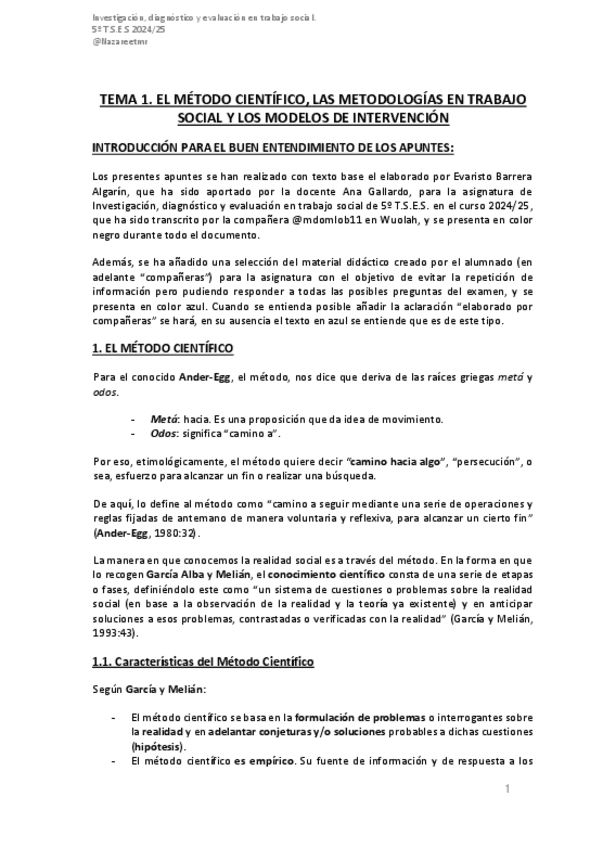 Investigación, diagnóstico y evaluación en trabajo social.
5º T.S.E.S 2024/25
@Nazareetmr

TEMA 1. EL MÉTODO CIENTÍFICO, LAS METODOLOGÍAS EN TRABAJO SOCIAL Y LOS MODELOS DE INTERVENCIÓN

INTRODUCCIÓN PARA EL BUEN ENTENDIMIENTO DE LOS APUNTES:

Los presentes apuntes se han realizado con texto base el elaborado por Evaristo Barrera Algarín, que ha sido aportado por la docente Ana Gallardo, para la asignatura de Investigación, diagnóstico y evaluación en trabajo social de 5º T.S.E.S. en el curso 2024/25, que ha sido transcrito por la compañera @mdomlob11 en Wuolah, y se presenta en color negro durante todo el documento.

Además, se ha añadido una selección del material didáctico creado por el alumnado (en adelante "compañeras") para la asignatura con el objetivo de evitar la repetición de información pero pudiendo responder a todas las posibles preguntas del examen, y se presenta en color azul. Cuando se entienda posible añadir la aclaración "elaborado por compañeras" se hará, en su ausencia el texto en azul se entiende que es de este tipo.

1. EL MÉTODO CIENTÍFICO

Para el conocido Ander-Egg, el método, nos dice que deriva de las raíces griegas metá y odos.

- Metá: hacia. Es una proposición que da idea de movimiento.
- Odos: significa "camino a".

Por eso, etimológicamente, el método quiere decir "camino hacia algo", "persecución", o sea, esfuerzo para alcanzar un fin o realizar una búsqueda.

De aquí, lo define al método como "camino a seguir mediante una serie de operaciones y reglas fijadas de antemano de manera voluntaria y reflexiva, para alcanzar un cierto fin" (Ander-Egg, 1980:32).

La manera en que conocemos la realidad social es a través del método. En la forma en que lo recogen García Alba y Melián, el conocimiento científico consta de una serie de etapas o fases, definiéndolo este como "un sistema de cuestiones o problemas sobre la realidad social (en base a la observación de la realidad y la teoría ya existente) y en anticipar soluciones a esos problemas, contrastadas o verificadas con la realidad" (García y Melián, 1993:43).

1.1. Características del Método Científico

Según García y Melián:

- El método científico se basa en la formulación de problemas o interrogantes sobre la realidad y en adelantar conjeturas y/o soluciones probables a dichas cuestiones (hipótesis).
- El método científico es empírico. Su fuente de información y de respuesta a los

1